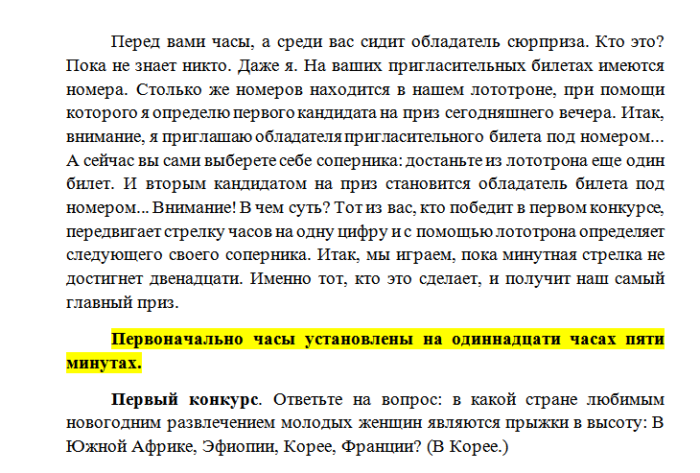 Перед вами часы, а среди вас сидит обладатель сюрприза. Кто это? Пока не знает никто. Даже я. На ваших пригласительных билетах имеются номера. Столько же номеров находится в нашем лототроне, при помощи которого я определю первого кандидата на приз сегодняшнего вечера. Итак, внимание, я приглашаю обладателя пригласительного билета под номером... А сейчас вы сами выберете себе соперника: достаньте из лототрона еще один билет. И вторым кандидатом на приз становится обладатель билета под номером... Внимание! В чем суть? Тот из вас, кто победит в первом конкурсе, передвигает стрелку часов на одну цифру и с помощью лототрона определяет следующего своего соперника. Итак, мы играем, пока минутная стрелка не достигнет двенадцати. Именно тот, кто это сделает, и получит наш самый главный приз.

Первоначально часы установлены на одиннадцати часах пяти минутах.

Первый конкурс. Ответьте на вопрос: в какой стране любимым новогодним развлечением молодых женщин являются прыжки в высоту: В Южной Африке, Эфиопии, Корее, Франции? (В Корее.)